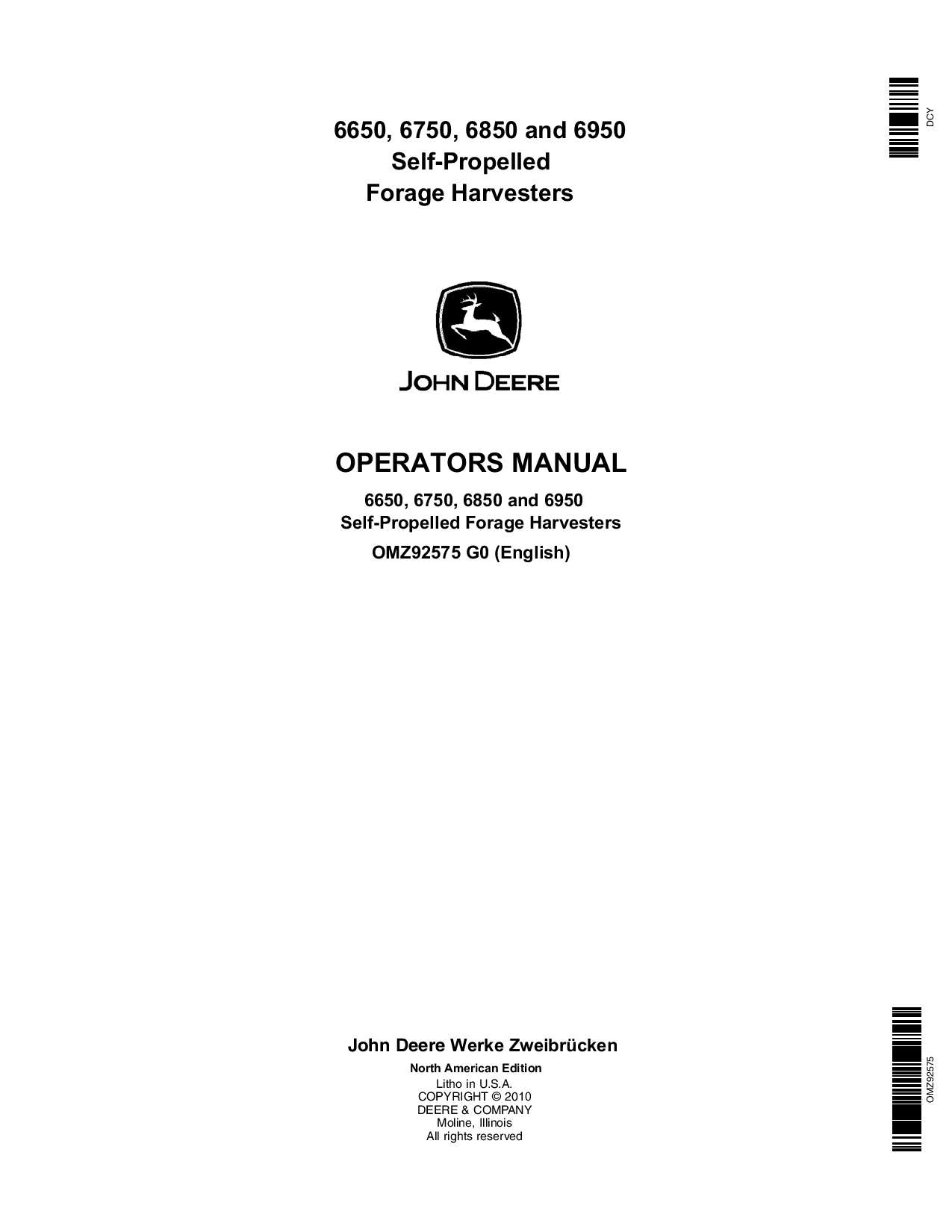 DCY

6650, 6750, 6850 and 6950
Self-Propelled
Forage Harvesters

JOHN DEERE

OPERATORS MANUAL

6650, 6750, 6850 and 6950
Self-Propelled Forage Harvesters

OMZ92575 G0 (English)

John Deere Werke Zweibrücken

North American Edition

Litho in U.S.A.
COPYRIGHT © 2010
DEERE & COMPANY
Moline, Illinois
All rights reserved

OMZ92575